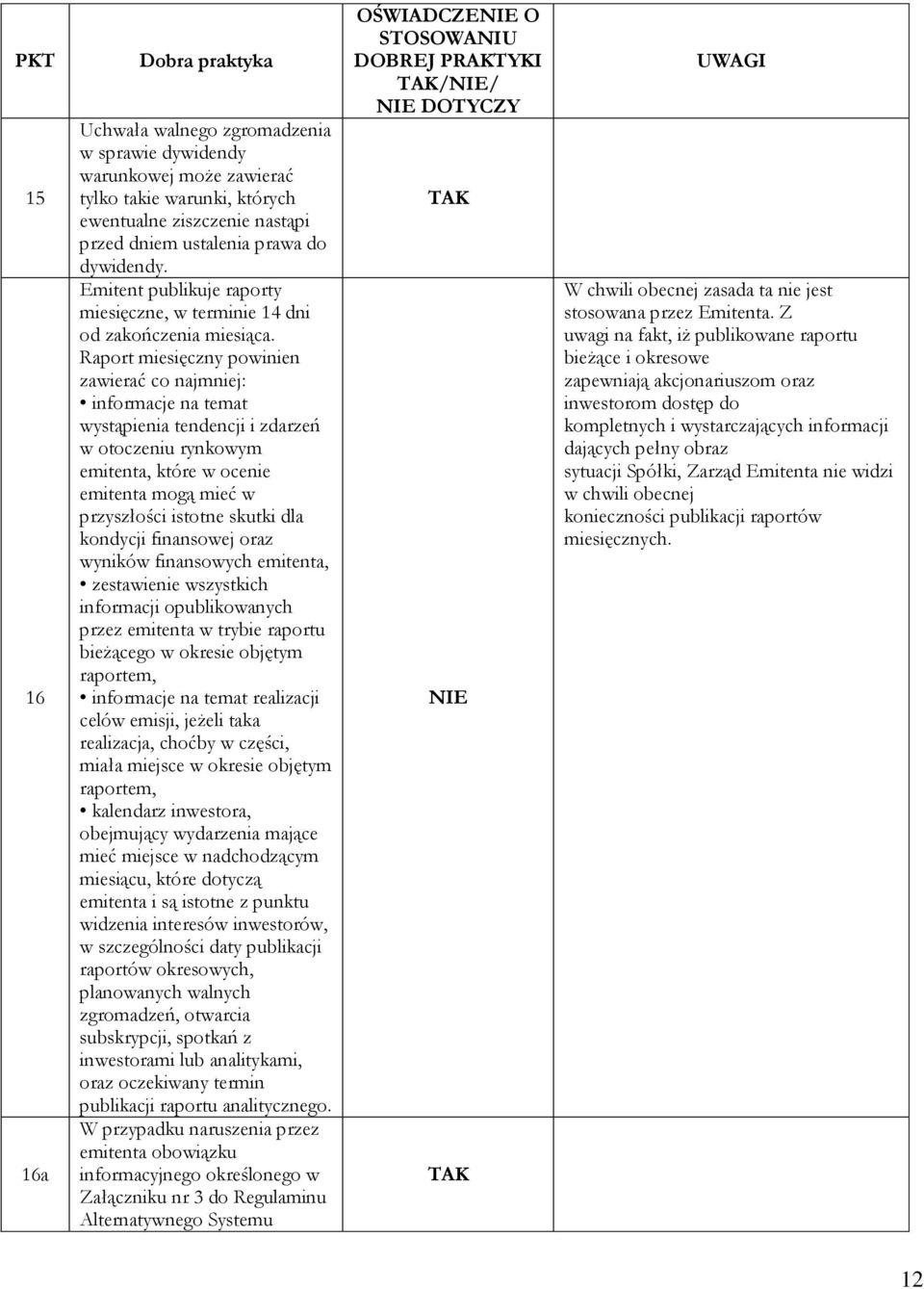 | PKT | Dobra praktyka | OŚWIADCZENIE O STOSOWANIU DOBREJ PRAKTYKI TAK/NIE/ NIE DOTYCZY | UWAGI |
|---|---|---|---|
| 15 | Uchwała walnego zgromadzenia w sprawie dywidendy warunkowej może zawierać tylko takie warunki, których ewentualne ziszczenie nastąpi przed dniem ustalenia prawa do dywidendy. | TAK | |
| 16 | Emitent publikuje raporty miesięczne, w terminie 14 dni od zakończenia miesiąca. Raport miesięczny powinien zawierać co najmniej: • informacje na temat wystąpienia tendencji i zdarzeń w otoczeniu rynkowym emitenta, które w ocenie emitenta mogą mieć w przyszłości istotne skutki dla kondycji finansowej oraz wyników finansowych emitenta, • zestawienie wszystkich informacji opublikowanych przez emitenta w trybie raportu bieżącego w okresie objętym raportem, • informacje na temat realizacji celów emisji, jeżeli taka realizacja, choćby w części, miała miejsce w okresie objętym raportem, • kalendarz inwestora, obejmujący wydarzenia mające mieć miejsce w nadchodzącym miesiącu, które dotyczą emitenta i są istotne z punktu widzenia interesów inwestorów, w szczególności daty publikacji raportów okresowych, planowanych walnych zgromadzeń, otwarcia subskrypcji, spotkań z inwestorami lub analitykami, oraz oczekiwany termin publikacji raportu analitycznego. | NIE | W chwili obecnej zasada ta nie jest stosowana przez Emitenta. Z uwagi na fakt, iż publikowane raportu bieżące i okresowe zapewniają akcjonariuszom oraz inwestorom dostęp do kompletnych i wystarczających informacji dających pełny obraz sytuacji Spółki, Zarząd Emitenta nie widzi w chwili obecnej konieczności publikacji raportów miesięcznych. |
| 16a | W przypadku naruszenia przez emitenta obowiązku informacyjnego określonego w Załączniku nr 3 do Regulaminu Alternatywnego Systemu | TAK | |

12